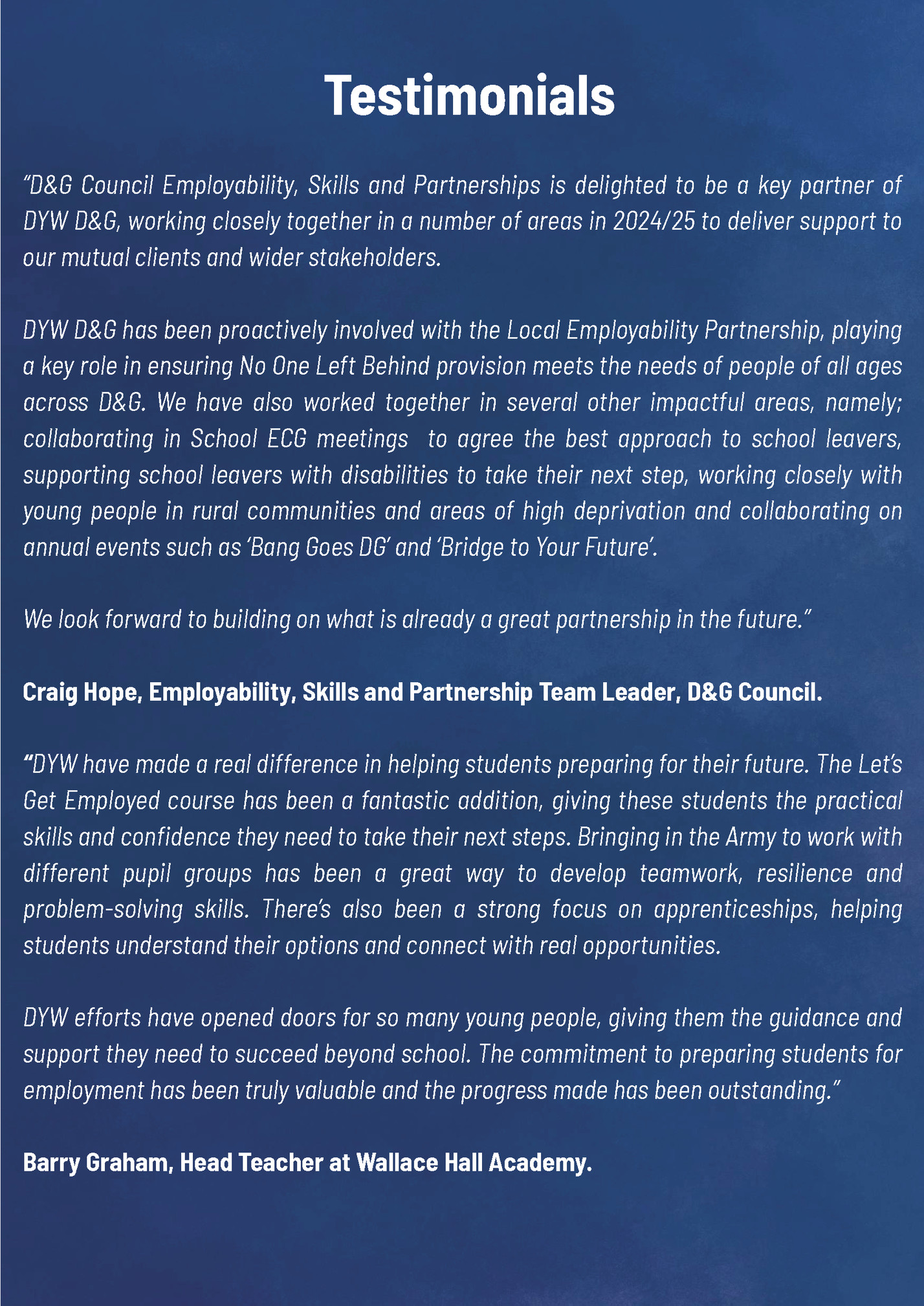 Testimonials

"D&G Council Employability, Skills and Partnerships is delighted to be a key partner of DYW D&G, working closely together in a number of areas in 2024/25 to deliver support to our mutual clients and wider stakeholders.

DYW D&G has been proactively involved with the Local Employability Partnership, playing a key role in ensuring No One Left Behind provision meets the needs of people of all ages across D&G. We have also worked together in several other impactful areas, namely; collaborating in School ECG meetings  to agree the best approach to school leavers, supporting school leavers with disabilities to take their next step, working closely with young people in rural communities and areas of high deprivation and collaborating on annual events such as 'Bang Goes DG' and 'Bridge to Your Future'.

We look forward to building on what is already a great partnership in the future."

Craig Hope, Employability, Skills and Partnership Team Leader, D&G Council.

"DYW have made a real difference in helping students preparing for their future. The Let's Get Employed course has been a fantastic addition, giving these students the practical skills and confidence they need to take their next steps. Bringing in the Army to work with different pupil groups has been a great way to develop teamwork, resilience and problem-solving skills. There's also been a strong focus on apprenticeships, helping students understand their options and connect with real opportunities.

DYW efforts have opened doors for so many young people, giving them the guidance and support they need to succeed beyond school. The commitment to preparing students for employment has been truly valuable and the progress made has been outstanding."

Barry Graham, Head Teacher at Wallace Hall Academy.